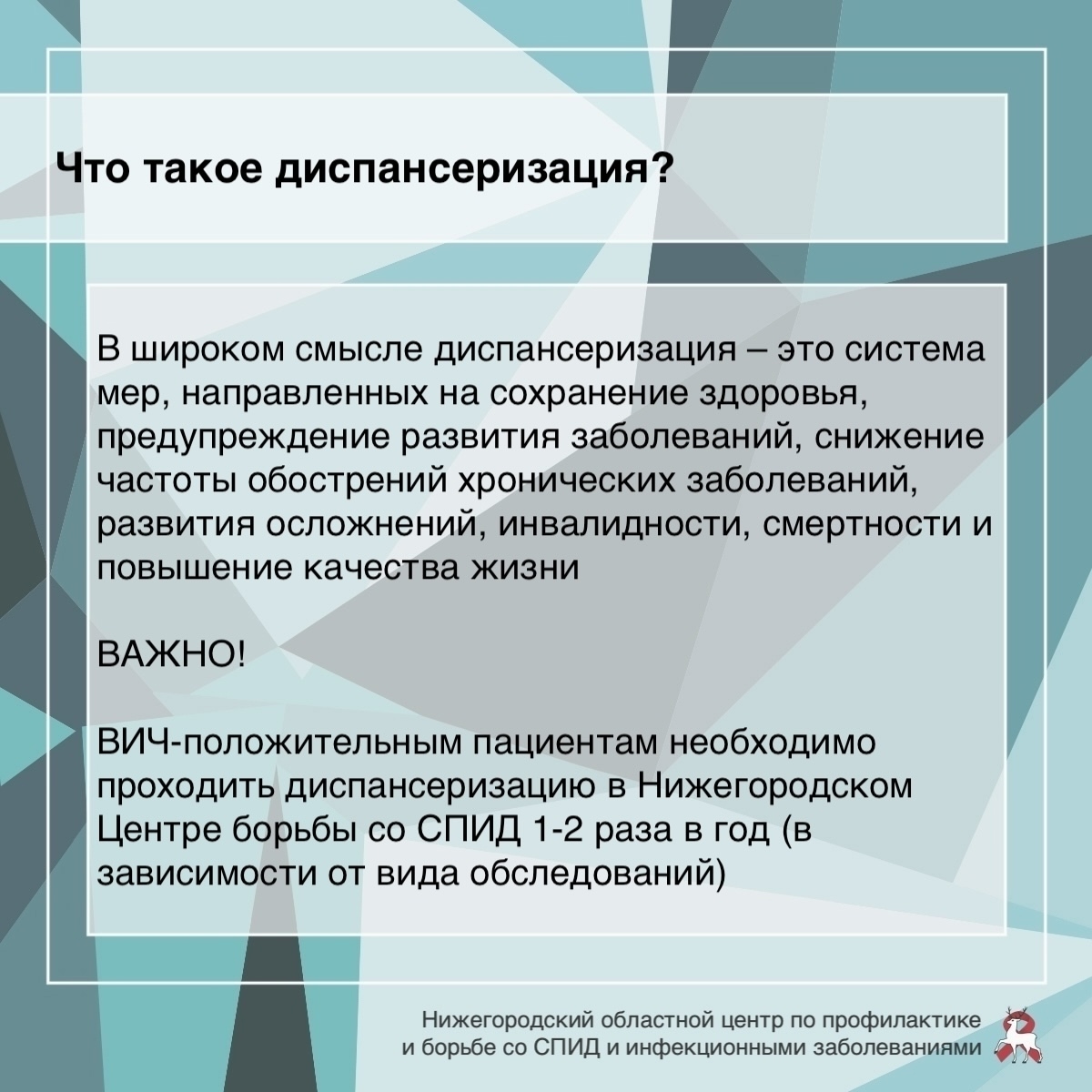 Что такое диспансеризация?

В широком смысле диспансеризация – это система мер, направленных на сохранение здоровья, предупреждение развития заболеваний, снижение частоты обострений хронических заболеваний, развития осложнений, инвалидности, смертности и повышение качества жизни

ВАЖНО!

ВИЧ-положительным пациентам необходимо проходить диспансеризацию в Нижегородском Центре борьбы со СПИД 1-2 раза в год (в зависимости от вида обследований)

Нижегородский областной центр по профилактике
и борьбе со СПИД и инфекционными заболеваниями